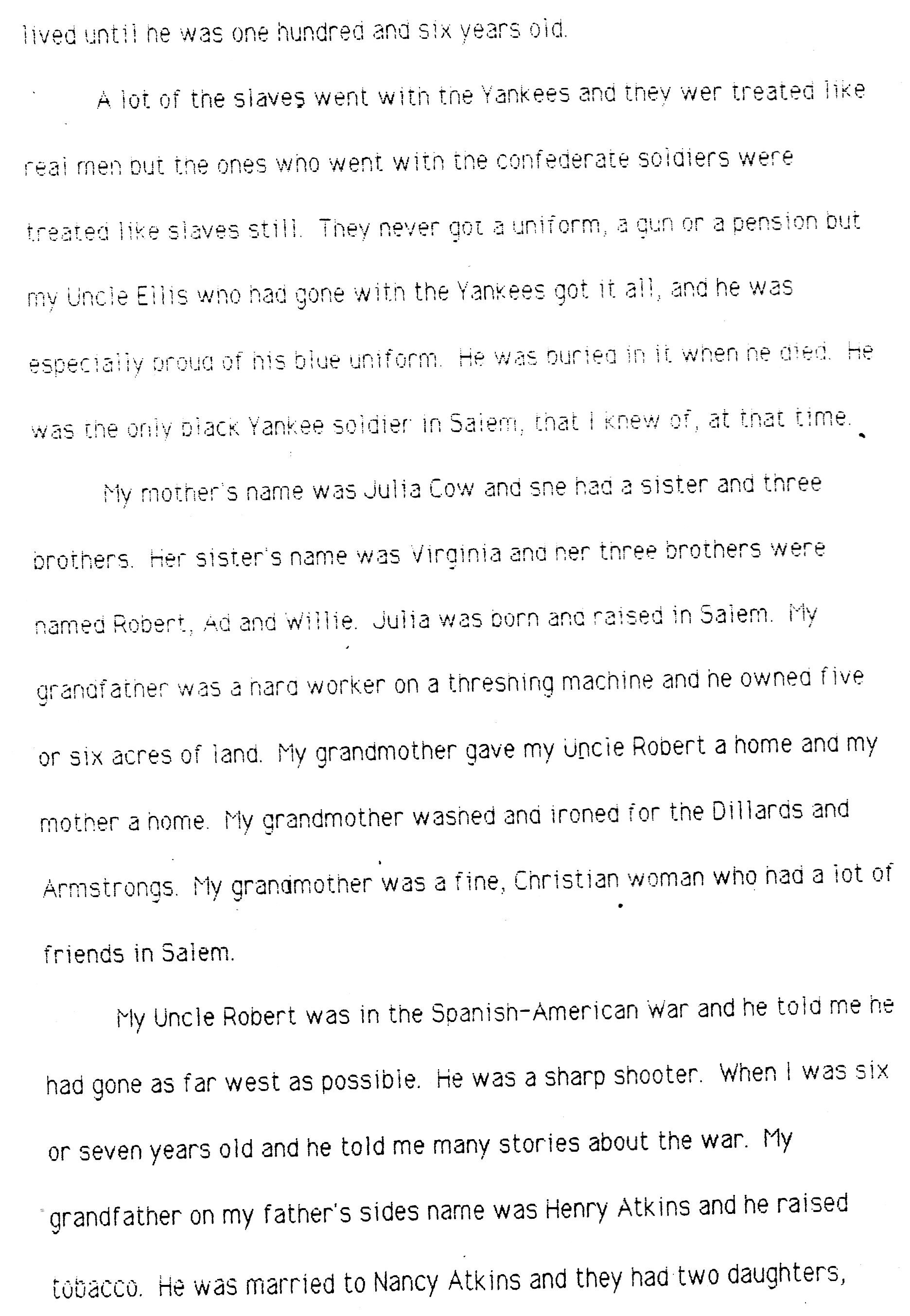 lived until he was one hundred and six years old.

A lot of the slaves went with the Yankees and they wer treated like real men but the ones who went with the confederate soldiers were treated like slaves still. They never got a uniform, a gun or a pension but my Uncle Ellis who had gone with the Yankees got it all, and he was especially proud of his blue uniform. He was buried in it when he died. He was the only black Yankee soldier in Salem, that I knew of, at that time.

My mother's name was Julia Cow and she had a sister and three brothers. Her sister's name was Virginia and her three brothers were named Robert, Ad and Willie. Julia was born and raised in Salem. My grandfather was a hard worker on a threshing machine and he owned five or six acres of land. My grandmother gave my Uncle Robert a home and my mother a home. My grandmother washed and ironed for the Dillards and Armstrongs. My grandmother was a fine, Christian woman who had a lot of friends in Salem.

My Uncle Robert was in the Spanish-American War and he told me he had gone as far west as possible. He was a sharp shooter. When I was six or seven years old and he told me many stories about the war. My grandfather on my father's sides name was Henry Atkins and he raised tobacco. He was married to Nancy Atkins and they had two daughters,